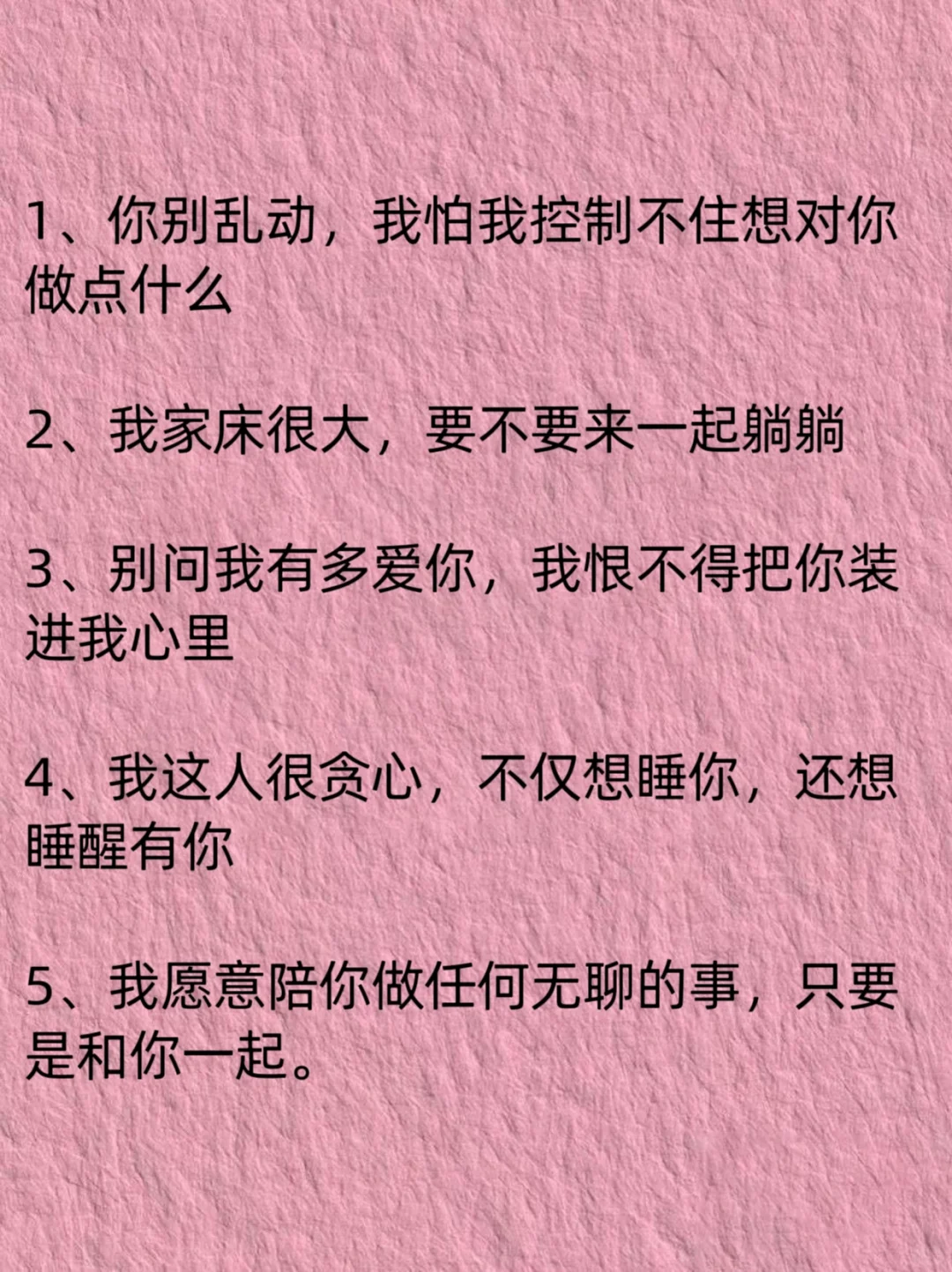 1、你别乱动，我怕我控制不住想对你做点什么

2、我家床很大，要不要来一起躺躺

3、别问我有多爱你，我恨不得把你装进我心里

4、我这人很贪心，不仅想睡你，还想睡醒有你

5、我愿意陪你做任何无聊的事，只要是和你一起。